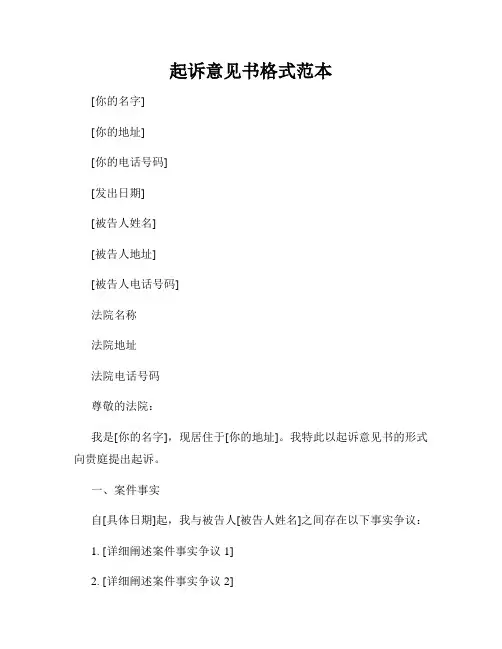 起诉意见书格式范本

[你的名字]

[你的地址]

[你的电话号码]

[发出日期]

[被告人姓名]

[被告人地址]

[被告人电话号码]

法院名称

法院地址

法院电话号码

尊敬的法院：

我是[你的名字]，现居住于[你的地址]。我特此以起诉意见书的形式向贵庭提出起诉。

一、案件事实

自[具体日期]起，我与被告人[被告人姓名]之间存在以下事实争议：

1. [详细阐述案件事实争议 1]

2. [详细阐述案件事实争议 2]